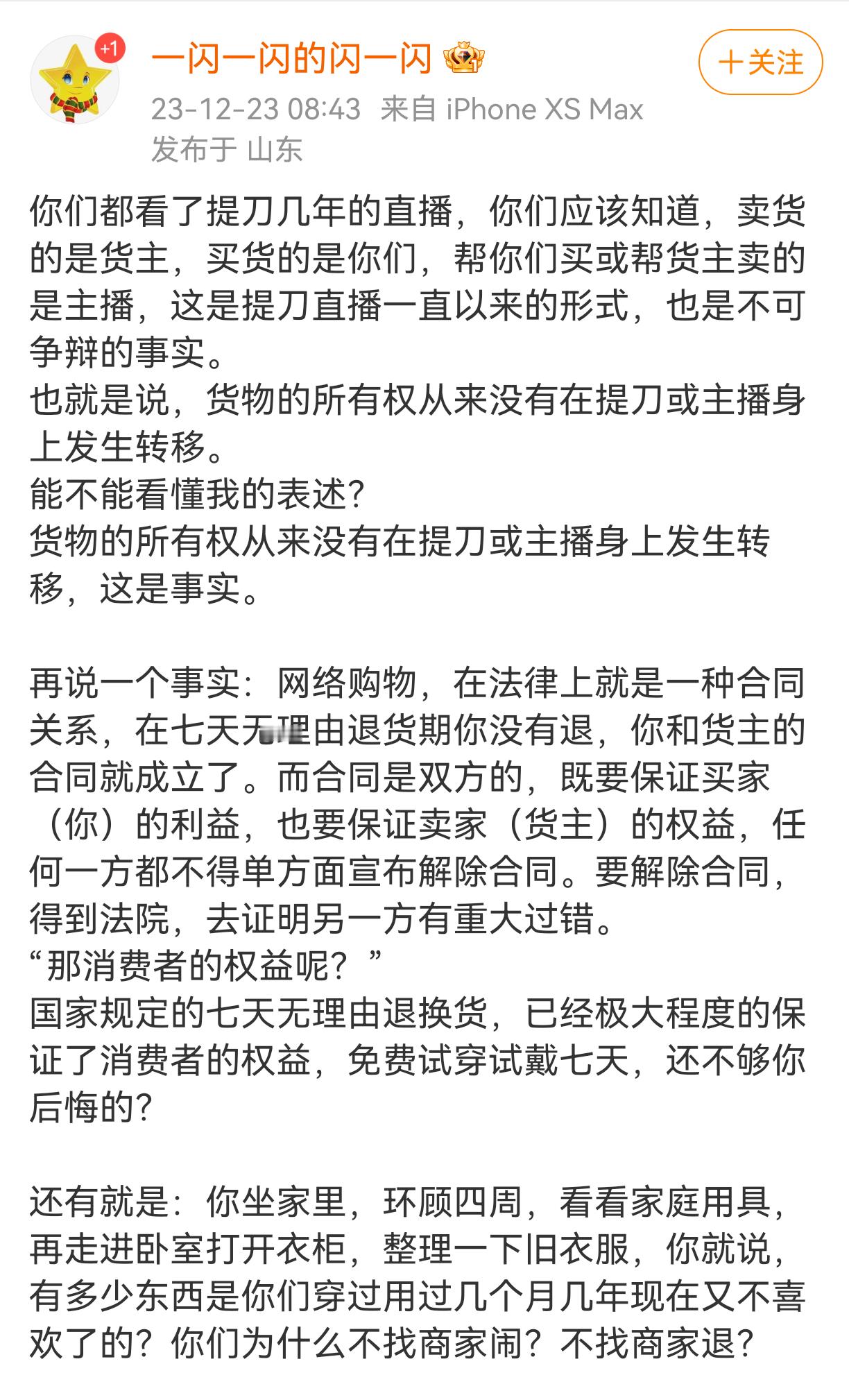 +1

一闪一闪的闪一闪

+关注

23-12-23 08:43 来自 iPhone XS Max

发布于 山东

你们都看了提刀几年的直播，你们应该知道，卖货的是货主，买货的是你们，帮你们买或帮货主卖的是主播，这是提刀直播一直以来的形式，也是不可争辩的事实。
也就是说，货物的所有权从来没有在提刀或主播身上发生转移。
能不能看懂我的表述？
货物的所有权从来没有在提刀或主播身上发生转移，这是事实。

再说一个事实：网络购物，在法律上就是一种合同关系，在七天无理由退货期你没有退，你和货主的合同就成立了。而合同是双方的，既要保证买家（你）的利益，也要保证卖家（货主）的权益，任何一方都不得单方面宣布解除合同。要解除合同，得到法院，去证明另一方有重大过错。
“那消费者的权益呢？”
国家规定的七天无理由退换货，已经极大程度的保证了消费者的权益，免费试穿试戴七天，还不够你后悔的？

还有就是：你坐家里，环顾四周，看看家庭用具，再走进卧室打开衣柜，整理一下旧衣服，你就说，有多少东西是你们穿过用过几个月几年现在又不喜欢了的？你们为什么不找商家闹？不找商家退？